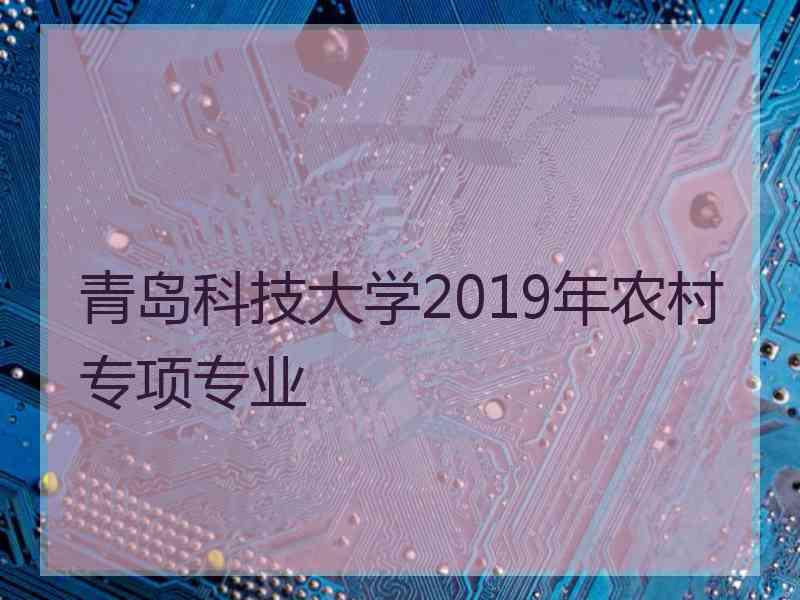 青岛科技大学2019年农村专项专业